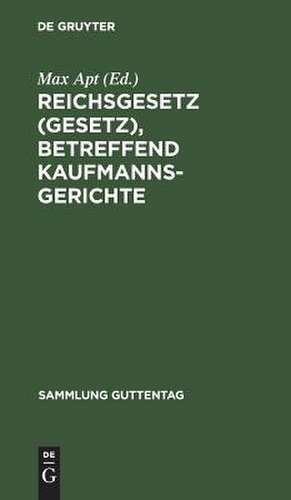 DE GRUYTER

Max Apt (Ed.)

REICHSGESETZ (GESETZ), BETREFFEND KAUFMANNSGERICHTE

SAMMLUNG GUTTENTAG

DE
G